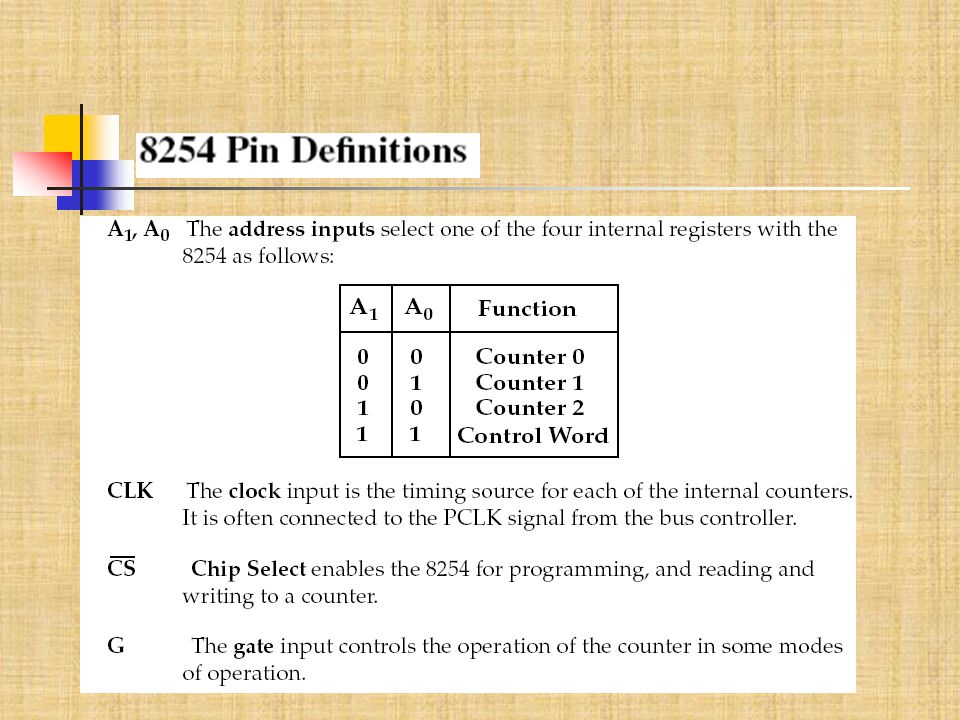 8254 Pin Definitions

$A_1$, $A_0$ The address inputs select one of the four internal registers with the 8254 as follows:

| $A_1$ | $A_0$ | Function |
|---|---|---|
| 0 | 0 | Counter 0 |
| 0 | 1 | Counter 1 |
| 1 | 0 | Counter 2 |
| 1 | 1 | Control Word |

CLK The clock input is the timing source for each of the internal counters. It is often connected to the PCLK signal from the bus controller.

$\overline{CS}$ Chip Select enables the 8254 for programming, and reading and writing to a counter.

G The gate input controls the operation of the counter in some modes of operation.